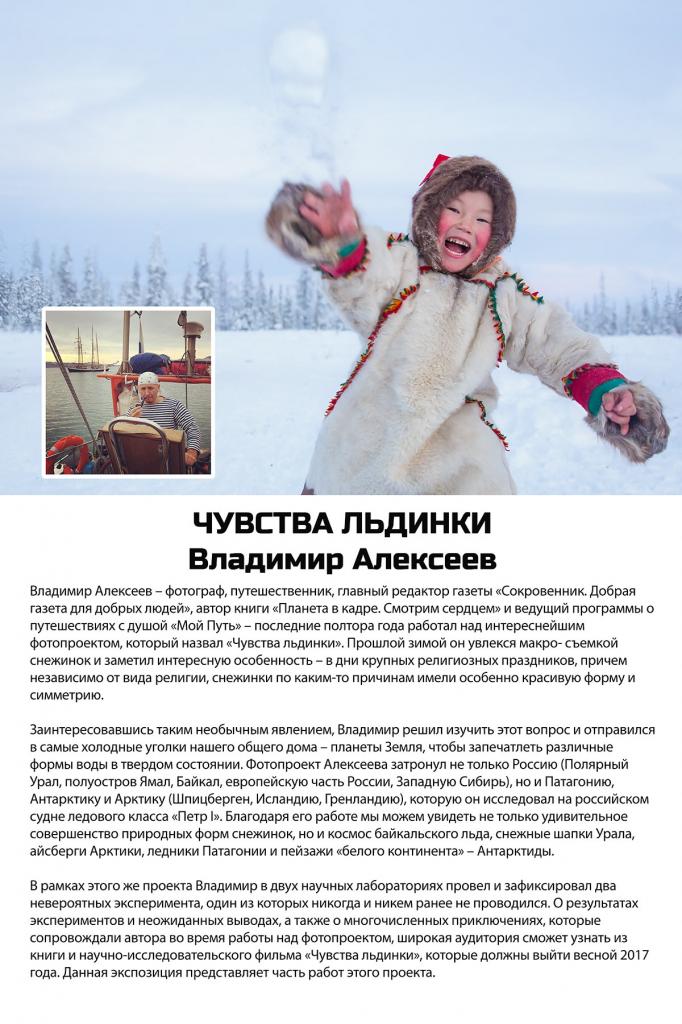 ЧУВСТВА ЛЬДИНКИ
Владимир Алексеев

Владимир Алексеев – фотограф, путешественник, главный редактор газеты «Сокровенник. Добрая газета для добрых людей», автор книги «Планета в кадре. Смотрим сердцем» и ведущий программы о путешествиях с душой «Мой Путь» – последние полтора года работал над интереснейшим фотопроектом, который назвал «Чувства льдинки». Прошлой зимой он увлекся макро- съемкой снежинок и заметил интересную особенность – в дни крупных религиозных праздников, причем независимо от вида религии, снежинки по каким-то причинам имели особенно красивую форму и симметрию.

Заинтересовавшись таким необычным явлением, Владимир решил изучить этот вопрос и отправился в самые холодные уголки нашего общего дома – планеты Земля, чтобы запечатлеть различные формы воды в твердом состоянии. Фотопроект Алексеева затронул не только Россию (Полярный Урал, полуостров Ямал, Байкал, европейскую часть России, Западную Сибирь), но и Патагонию, Антарктику и Арктику (Шпицберген, Исландию, Гренландию), которую он исследовал на российском судне ледового класса «Петр I». Благодаря его работе мы можем увидеть не только удивительное совершенство природных форм снежинок, но и космос байкальского льда, снежные шапки Урала, айсберги Арктики, ледники Патагонии и пейзажи «белого континента» – Антарктиды.

В рамках этого же проекта Владимир в двух научных лабораториях провел и зафиксировал два невероятных эксперимента, один из которых никогда и никем ранее не проводился. О результатах экспериментов и неожиданных выводах, а также о многочисленных приключениях, которые сопровождали автора во время работы над фотопроектом, широкая аудитория сможет узнать из книги и научно-исследовательского фильма «Чувства льдинки», которые должны выйти весной 2017 года. Данная экспозиция представляет часть работ этого проекта.